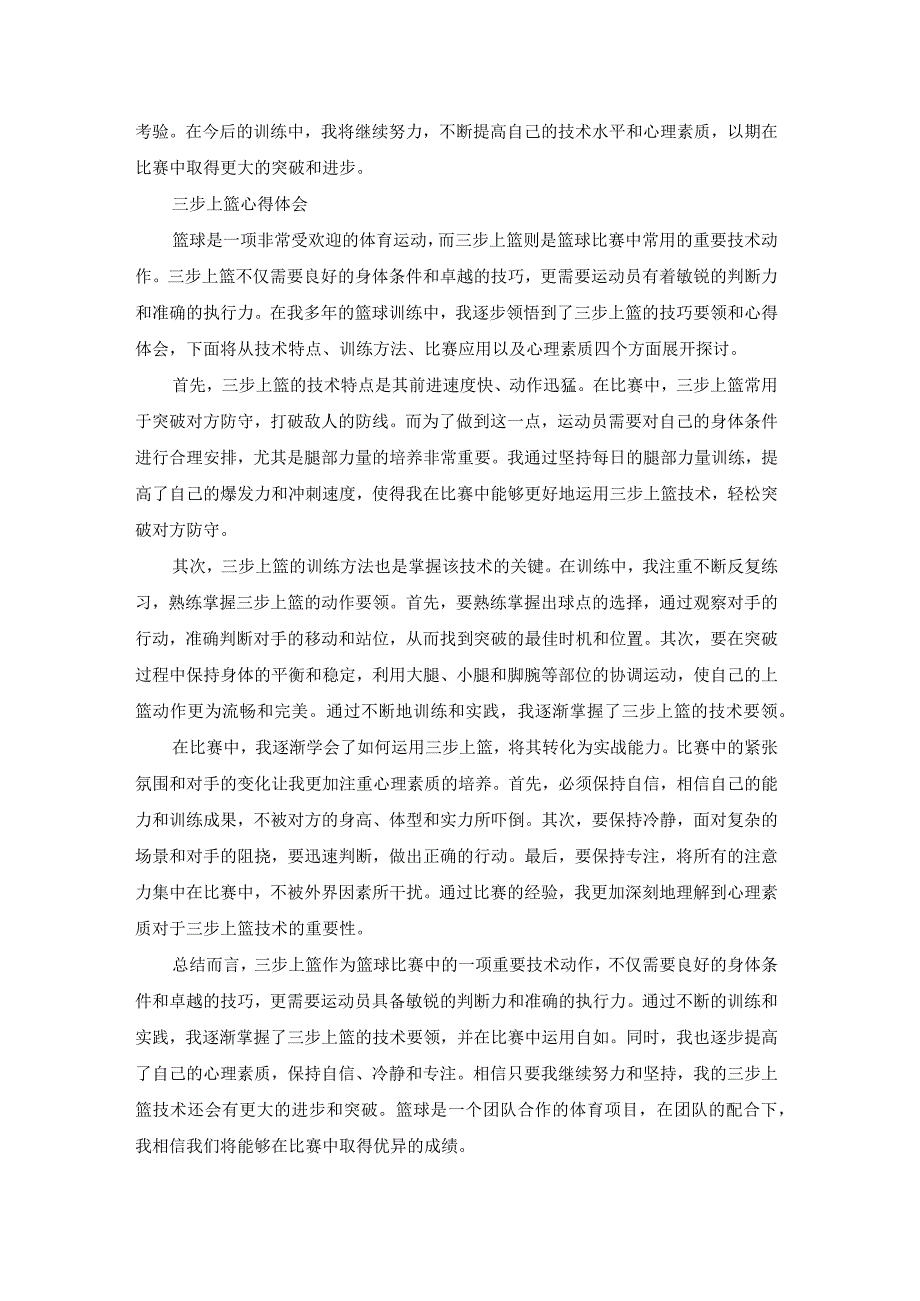 考验。在今后的训练中，我将继续努力，不断提高自己的技术水平和心理素质，以期在比赛中取得更大的突破和进步。

三步上篮心得体会

篮球是一项非常受欢迎的体育运动，而三步上篮则是篮球比赛中常用的重要技术动作。三步上篮不仅需要良好的身体条件和卓越的技巧，更需要运动员有着敏锐的判断力和准确的执行力。在我多年的篮球训练中，我逐步领悟到了三步上篮的技巧要领和心得体会，下面将从技术特点、训练方法、比赛应用以及心理素质四个方面展开探讨。

首先，三步上篮的技术特点是其前进速度快、动作迅猛。在比赛中，三步上篮常用于突破对方防守，打破敌人的防线。而为了做到这一点，运动员需要对自己的身体条件进行合理安排，尤其是腿部力量的培养非常重要。我通过坚持每日的腿部力量训练，提高了自己的爆发力和冲刺速度，使得我在比赛中能够更好地运用三步上篮技术，轻松突破对方防守。

其次，三步上篮的训练方法也是掌握该技术的关键。在训练中，我注重不断反复练习，熟练掌握三步上篮的动作要领。首先，要熟练掌握出球点的选择，通过观察对手的行动，准确判断对手的移动和站位，从而找到突破的最佳时机和位置。其次，要在突破过程中保持身体的平衡和稳定，利用大腿、小腿和脚腕等部位的协调运动，使自己的上篮动作更为流畅和完美。通过不断地训练和实践，我逐渐掌握了三步上篮的技术要领。

在比赛中，我逐渐学会了如何运用三步上篮，将其转化为实战能力。比赛中的紧张氛围和对手的变化让我更加注重心理素质的培养。首先，必须保持自信，相信自己的能力和训练成果，不被对方的身高、体型和实力所吓倒。其次，要保持冷静，面对复杂的场景和对手的阻挠，要迅速判断，做出正确的行动。最后，要保持专注，将所有的注意力集中在比赛中，不被外界因素所干扰。通过比赛的经验，我更加深刻地理解到心理素质对于三步上篮技术的重要性。

总结而言，三步上篮作为篮球比赛中的一项重要技术动作，不仅需要良好的身体条件和卓越的技巧，更需要运动员具备敏锐的判断力和准确的执行力。通过不断的训练和实践，我逐渐掌握了三步上篮的技术要领，并在比赛中运用自如。同时，我也逐步提高了自己的心理素质，保持自信、冷静和专注。相信只要我继续努力和坚持，我的三步上篮技术还会有更大的进步和突破。篮球是一个团队合作的体育项目，在团队的配合下，我相信我们将能够在比赛中取得优异的成绩。